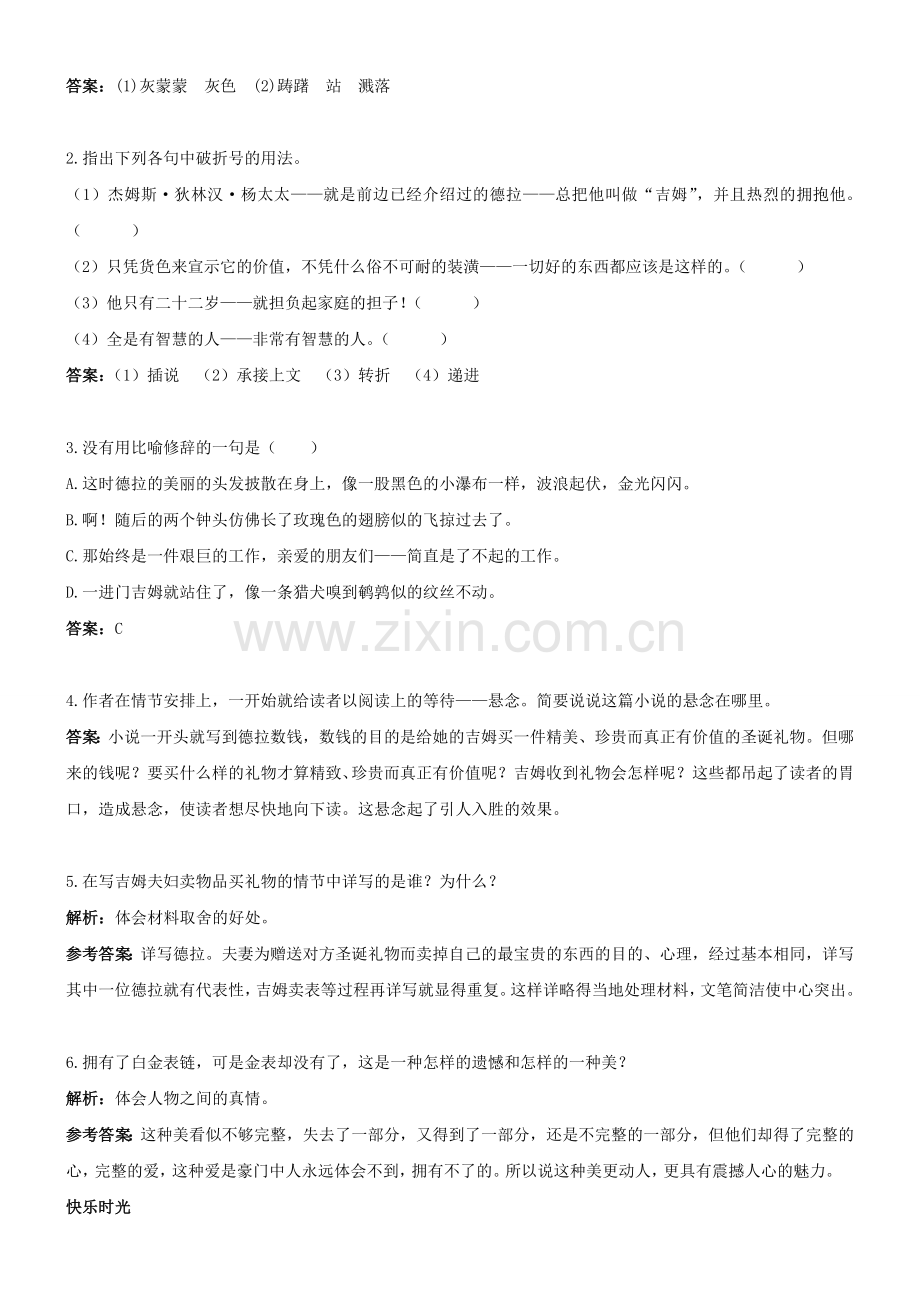 答案：(1)灰蒙蒙　灰色　(2)踌躇　站　溅落

2.指出下列各句中破折号的用法。

（1）杰姆斯·狄林汉·杨太太——就是前边已经介绍过的德拉——总把他叫做“吉姆”，并且热烈的拥抱他。（　　）

（2）只凭货色来宣示它的价值，不凭什么俗不可耐的装潢——一切好的东西都应该是这样的。（　　）

（3）他只有二十二岁——就担负起家庭的担子！（　　）

（4）全是有智慧的人——非常有智慧的人。（　　）

答案：（1）插说　（2）承接上文　（3）转折　（4）递进

3.没有用比喻修辞的一句是（　　）

A.这时德拉的美丽的头发披散在身上，像一股黑色的小瀑布一样，波浪起伏，金光闪闪。

B.啊！随后的两个钟头仿佛长了玫瑰色的翅膀似的飞掠过去了。

C.那始终是一件艰巨的工作，亲爱的朋友们——简直是了不起的工作。

D.一进门吉姆就站住了，像一条猎犬嗅到鹌鹑似的纹丝不动。

答案：C

www.zixin.com.cn

4.作者在情节安排上，一开始就给读者以阅读上的等待——悬念。简要说说这篇小说的悬念在哪里。

答案 小说一开头就写到德拉数钱，数钱的目的是给她的吉姆买一件精美、珍贵而真正有价值的圣诞礼物。但哪来的钱呢？要买什么样的礼物才算精致、珍贵而真正有价值呢？吉姆收到礼物会怎样呢？这些都吊起了读者的胃口，造成悬念，使读者想尽快地向下读。这悬念起了引人入胜的效果。

5.在写吉姆夫妇卖物品买礼物的情节中详写的是谁？为什么？

解析：体会材料取舍的好处。

参考答案 详写德拉。夫妻为赠送对方圣诞礼物而卖掉自己的最宝贵的东西的目的、心理，经过基本相同，详写其中一位德拉就有代表性，吉姆卖表等过程再详写就显得重复。这样详略得当地处理材料，文笔简洁使中心突出。

6.拥有了白金表链，可是金表却没有了，这是一种怎样的遗憾和怎样的一种美？

解析：体会人物之间的真情。

参考答案 这种美看似不够完整，失去了一部分，又得到了一部分，还是不完整的一部分，但他们却得了完整的心，完整的爱，这种爱是豪门中人永远体会不到，拥有不了的。所以说这种美更动人，更具有震撼人心的魅力。

快乐时光